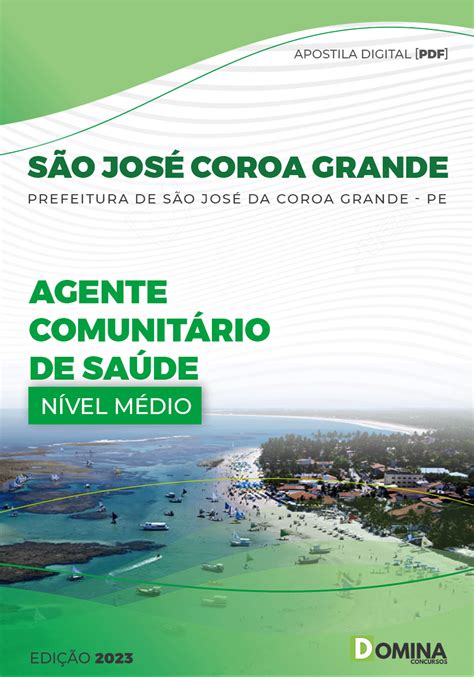 APOSTILA DIGITAL [PDF]

SÃO JOSÉ COROA GRANDE

PREFEITURA DE SÃO JOSÉ DA COROA GRANDE - PE

AGENTE COMUNITÁRIO DE SAÚDE

NÍVEL MÉDIO

EDIÇÃO 2023

DOMINA CONCURSOS